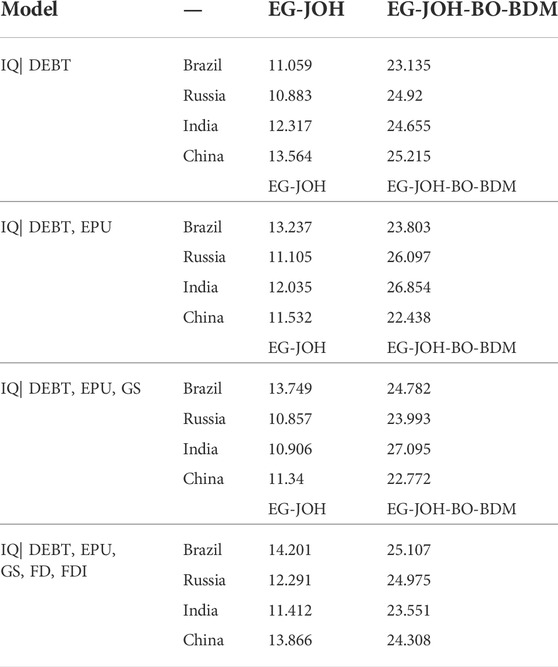 | Model | — | EG-JOH | EG-JOH-BO-BDM |
|---|---|---|---|
| IQ\| DEBT | Brazil | 11.059 | 23.135 |
| | Russia | 10.883 | 24.92 |
| | India | 12.317 | 24.655 |
| | China | 13.564 | 25.215 |
| | | EG-JOH | EG-JOH-BO-BDM |
| IQ\| DEBT, EPU | Brazil | 13.237 | 23.803 |
| | Russia | 11.105 | 26.097 |
| | India | 12.035 | 26.854 |
| | China | 11.532 | 22.438 |
| | | EG-JOH | EG-JOH-BO-BDM |
| IQ\| DEBT, EPU, GS | Brazil | 13.749 | 24.782 |
| | Russia | 10.857 | 23.993 |
| | India | 10.906 | 27.095 |
| | China | 11.34 | 22.772 |
| | | EG-JOH | EG-JOH-BO-BDM |
| IQ\| DEBT, EPU, GS, FD, FDI | Brazil | 14.201 | 25.107 |
| | Russia | 12.291 | 24.975 |
| | India | 11.412 | 23.551 |
| | China | 13.866 | 24.308 |